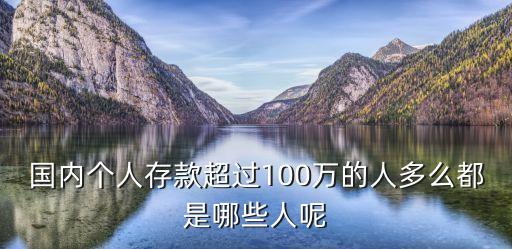 国内个人存款超过100万的人多么都是哪些人呢